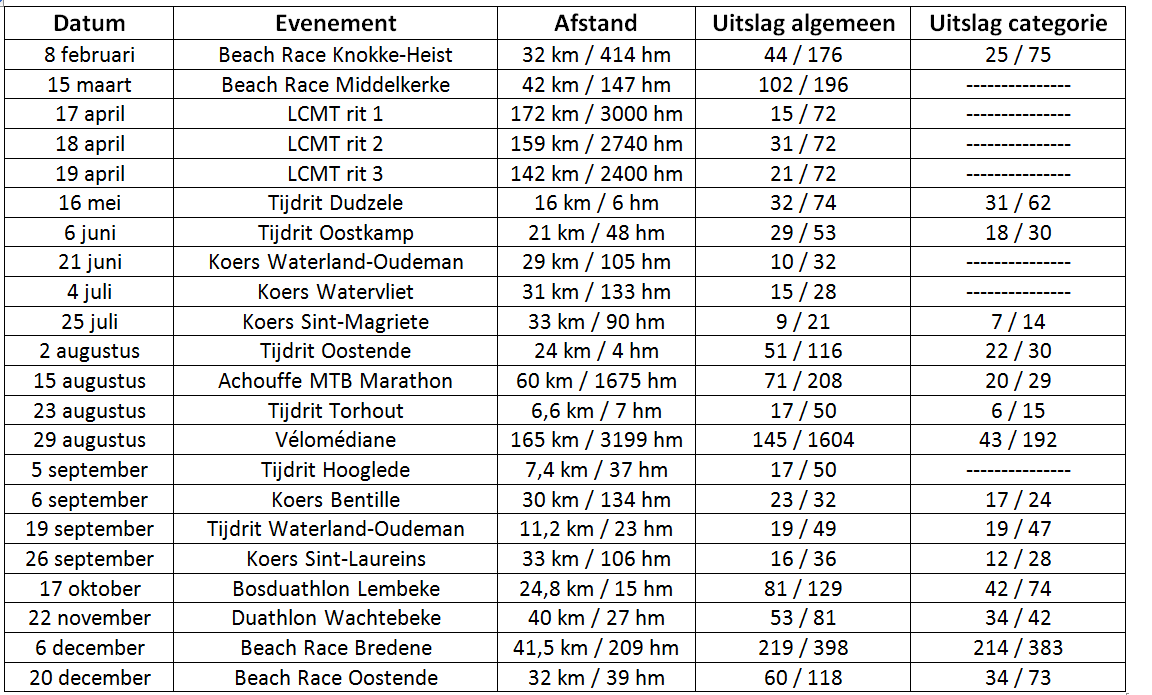 | Datum | Evenement | Afstand | Uitslag algemeen | Uitslag categorie |
|---|---|---|---|---|
| 8 februari | Beach Race Knokke-Heist | 32 km / 414 hm | 44 / 176 | 25 / 75 |
| 15 maart | Beach Race Middelkerke | 42 km / 147 hm | 102 / 196 | -------------- |
| 17 april | LCMT rit 1 | 172 km / 3000 hm | 15 / 72 | -------------- |
| 18 april | LCMT rit 2 | 159 km / 2740 hm | 31 / 72 | -------------- |
| 19 april | LCMT rit 3 | 142 km / 2400 hm | 21 / 72 | -------------- |
| 16 mei | Tijdrit Dudzele | 16 km / 6 hm | 32 / 74 | 31 / 62 |
| 6 juni | Tijdrit Oostkamp | 21 km / 48 hm | 29 / 53 | 18 / 30 |
| 21 juni | Koers Waterland-Oudeman | 29 km / 105 hm | 10 / 32 | -------------- |
| 4 juli | Koers Watervliet | 31 km / 133 hm | 15 / 28 | -------------- |
| 25 juli | Koers Sint-Magriete | 33 km / 90 hm | 9 / 21 | 7 / 14 |
| 2 augustus | Tijdrit Oostende | 24 km / 4 hm | 51 / 116 | 22 / 30 |
| 15 augustus | Achouffe MTB Marathon | 60 km / 1675 hm | 71 / 208 | 20 / 29 |
| 23 augustus | Tijdrit Torhout | 6,6 km / 7 hm | 17 / 50 | 6 / 15 |
| 29 augustus | Vélomédiane | 165 km / 3199 hm | 145 / 1604 | 43 / 192 |
| 5 september | Tijdrit Hooglede | 7,4 km / 37 hm | 17 / 50 | -------------- |
| 6 september | Koers Bentille | 30 km / 134 hm | 23 / 32 | 17 / 24 |
| 19 september | Tijdrit Waterland-Oudeman | 11,2 km / 23 hm | 19 / 49 | 19 / 47 |
| 26 september | Koers Sint-Laureins | 33 km / 106 hm | 16 / 36 | 12 / 28 |
| 17 oktober | Bosduathlon Lembeke | 24,8 km / 15 hm | 81 / 129 | 42 / 74 |
| 22 november | Duathlon Wachtebeke | 40 km / 27 hm | 53 / 81 | 34 / 42 |
| 6 december | Beach Race Bredene | 41,5 km / 209 hm | 219 / 398 | 214 / 383 |
| 20 december | Beach Race Oostende | 32 km / 39 hm | 60 / 118 | 34 / 73 |